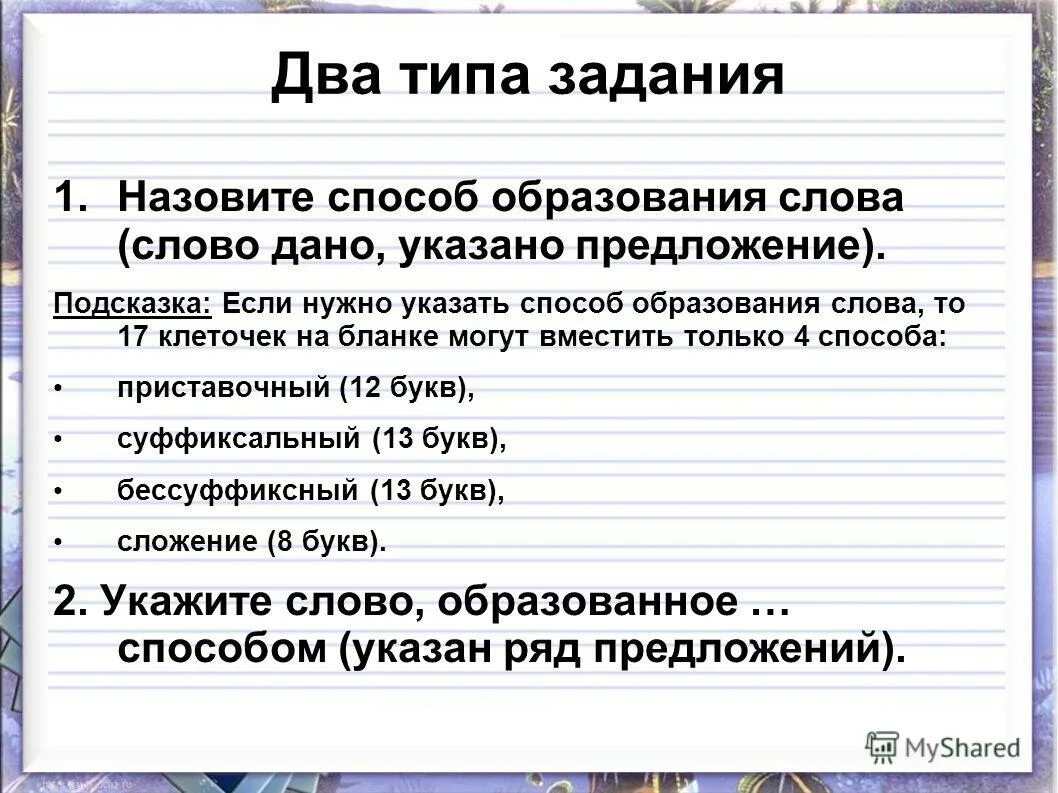 Два типа задания

1. Назовите способ образования слова (слово дано, указано предложение).

Подсказка: Если нужно указать способ образования слова, то 17 клеточек на бланке могут вместить только 4 способа:

• приставочный (12 букв),

• суффиксальный (13 букв),

• бессуффиксный (13 букв),

• сложение (8 букв).

2. Укажите слово, образованное … способом (указан ряд предложений).

MyShared